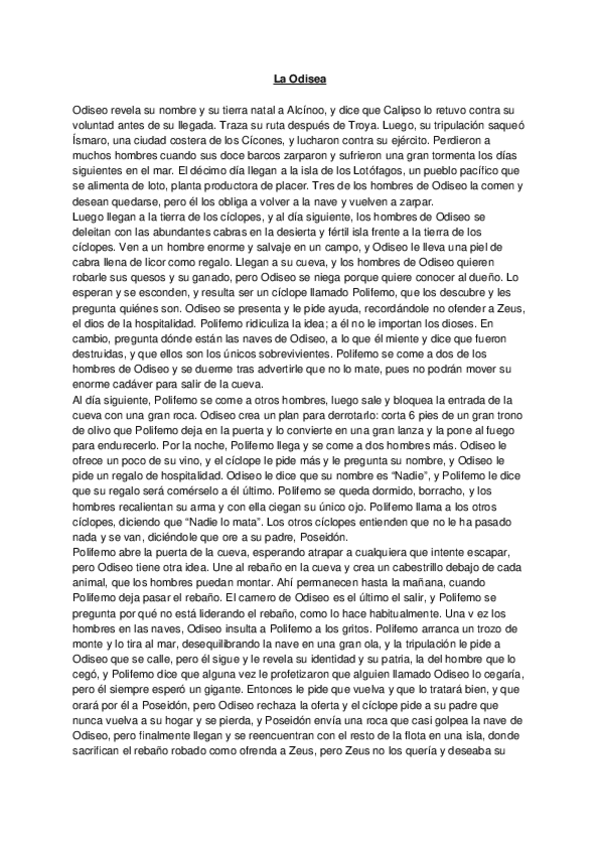 La Odisea

Odiseo revela su nombre y su tierra natal a Alcínoo, y dice que Calipso lo retuvo contra su voluntad antes de su llegada. Traza su ruta después de Troya. Luego, su tripulación saqueó Ísmaro, una ciudad costera de los Cícones, y lucharon contra su ejército. Perdieron a muchos hombres cuando sus doce barcos zarparon y sufrieron una gran tormenta los días siguientes en el mar. El décimo día llegan a la isla de los Lotófagos, un pueblo pacífico que se alimenta de loto, planta productora de placer. Tres de los hombres de Odiseo la comen y desean quedarse, pero él los obliga a volver a la nave y vuelven a zarpar.
Luego llegan a la tierra de los cíclopes, y al día siguiente, los hombres de Odiseo se deleitan con las abundantes cabras en la desierta y fértil isla frente a la tierra de los cíclopes. Ven a un hombre enorme y salvaje en un campo, y Odiseo le lleva una piel de cabra llena de licor como regalo. Llegan a su cueva, y los hombres de Odiseo quieren robarle sus quesos y su ganado, pero Odiseo se niega porque quiere conocer al dueño. Lo esperan y se esconden, y resulta ser un cíclope llamado Polifemo, que los descubre y les pregunta quiénes son. Odiseo se presenta y le pide ayuda, recordándole no ofender a Zeus, el dios de la hospitalidad. Polifemo ridiculiza la idea; a él no le importan los dioses. En cambio, pregunta dónde están las naves de Odiseo, a lo que él miente y dice que fueron destruidas, y que ellos son los únicos sobrevivientes. Polifemo se come a dos de los hombres de Odiseo y se duerme tras advertirle que no lo mate, pues no podrán mover su enorme cadáver para salir de la cueva.
Al día siguiente, Polifemo se come a otros hombres, luego sale y bloquea la entrada de la cueva con una gran roca. Odiseo crea un plan para derrotarlo: corta 6 pies de un gran trono de olivo que Polifemo deja en la puerta y lo convierte en una gran lanza y la pone al fuego para endurecerlo. Por la noche, Polifemo llega y se come a dos hombres más. Odiseo le ofrece un poco de su vino, y el cíclope le pide más y le pregunta su nombre, y Odiseo le pide un regalo de hospitalidad. Odiseo le dice que su nombre es "Nadie", y Polifemo le dice que su regalo será comérselo a él último. Polifemo se queda dormido, borracho, y los hombres recalientan su arma y con ella ciegan su único ojo. Polifemo llama a los otros cíclopes, diciendo que "Nadie lo mata". Los otros cíclopes entienden que no le ha pasado nada y se van, diciéndole que ore a su padre, Poseidón.
Polifemo abre la puerta de la cueva, esperando atrapar a cualquiera que intente escapar, pero Odiseo tiene otra idea. Une al rebaño en la cueva y crea un cabestrillo debajo de cada animal, que los hombres puedan montar. Ahí permanecen hasta la mañana, cuando Polifemo deja pasar el rebaño. El carnero de Odiseo es el último el salir, y Polifemo se pregunta por qué no está liderando el rebaño, como lo hace habitualmente. Una v ez los hombres en las naves, Odiseo insulta a Polifemo a los gritos. Polifemo arranca un trozo de monte y lo tira al mar, desequilibrando la nave en una gran ola, y la tripulación le pide a Odiseo que se calle, pero él sigue y le revela su identidad y su patria, la del hombre que lo cegó, y Polifemo dice que alguna vez le profetizaron que alguien llamado Odiseo lo cegaría, pero él siempre esperó un gigante. Entonces le pide que vuelva y que lo tratará bien, y que orará por él a Poseidón, pero Odiseo rechaza la oferta y el cíclope pide a su padre que nunca vuelva a su hogar y se pierda, y Poseidón envía una roca que casi golpea la nave de Odiseo, pero finalmente llegan y se reencuentran con el resto de la flota en una isla, donde sacrifican el rebaño robado como ofrenda a Zeus, pero Zeus no los quería y deseaba su